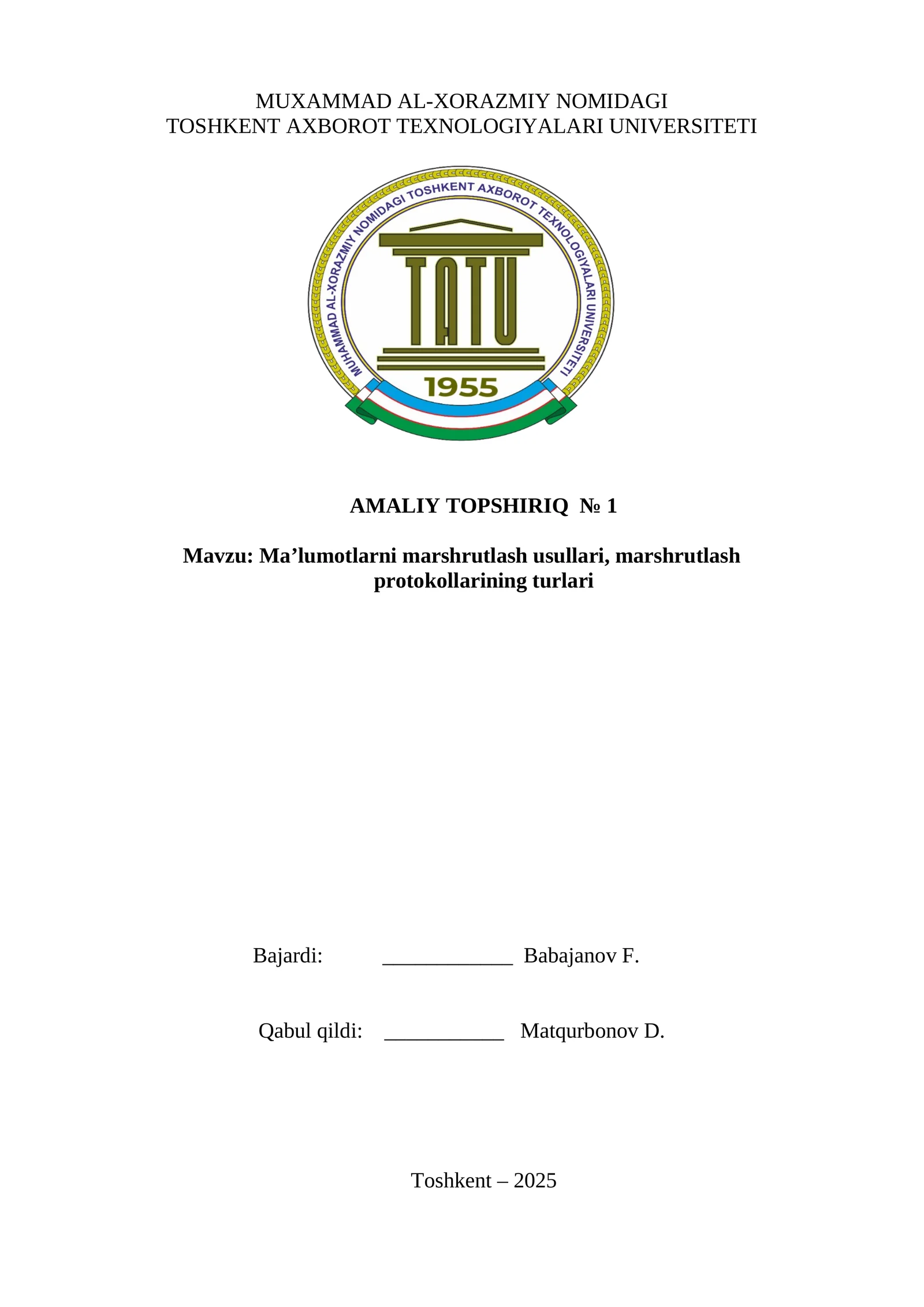 MUXAMMAD AL-XORAZMIY NOMIDAGI
TOSHKENT AXBOROT TEXNOLOGIYALARI UNIVERSITETI

MUHAMMAD AL-XORAZMIY NOMIDAGI TOSHKENT AXBOROT TEXNOLOGIYALARI UNIVERSITETI

TATU

1955

AMALIY TOPSHIRIQ № 1

Mavzu: Ma’lumotlarni marshrutlash usullari, marshrutlash protokollarining turlari

Bajardi: ____________ Babajanov F.

Qabul qildi: ___________ Matqurbonov D.

Toshkent – 2025